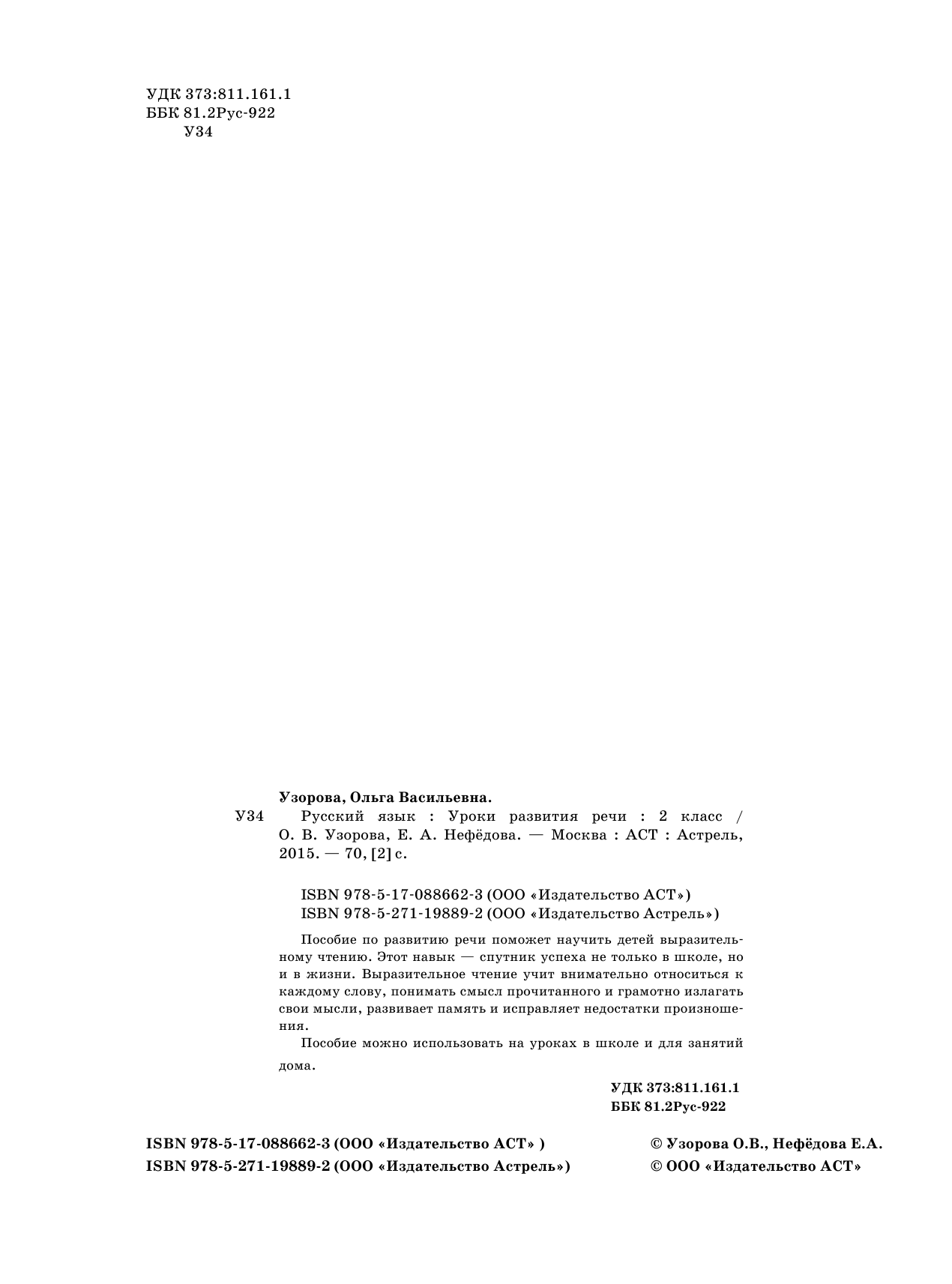 УДК 373:811.161.1
ББК 81.2Рус-922
У34

Узорова, Ольга Васильевна.

У34 Русский язык : Уроки развития речи : 2 класс / О. В. Узорова, Е. А. Нефёдова. — Москва : АСТ : Астрель, 2015. — 70, [2] с.

ISBN 978-5-17-088662-3 (ООО «Издательство АСТ»)
ISBN 978-5-271-19889-2 (ООО «Издательство Астрель»)

Пособие по развитию речи поможет научить детей выразительному чтению. Этот навык — спутник успеха не только в школе, но и в жизни. Выразительное чтение учит внимательно относиться к каждому слову, понимать смысл прочитанного и грамотно излагать свои мысли, развивает память и исправляет недостатки произношения.

Пособие можно использовать на уроках в школе и для занятий дома.

УДК 373:811.161.1
ББК 81.2Рус-922

ISBN 978-5-17-088662-3 (ООО «Издательство АСТ» )
ISBN 978-5-271-19889-2 (ООО «Издательство Астрель»)

© Узорова О.В., Нефёдова Е.А.
© ООО «Издательство АСТ»